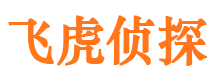 飞虎侦探